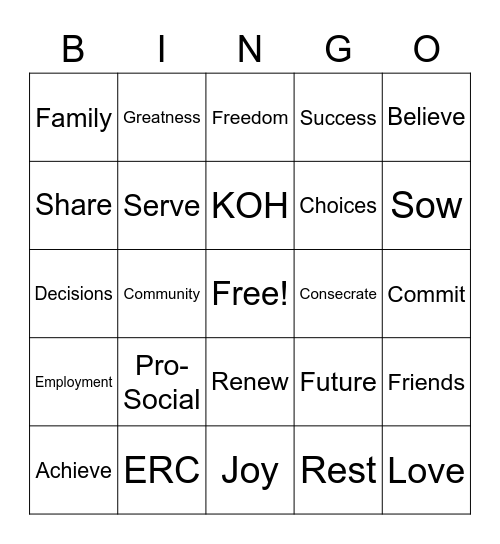 | B | I | N | G | O |
|---|---|---|---|---|
| Family | Greatness | Freedom | Success | Believe |
| Share | Serve | KOH | Choices | Sow |
| Decisions | Community | Free! | Consecrate | Commit |
| Employment | Pro-Social | Renew | Future | Friends |
| Achieve | ERC | Joy | Rest | Love |